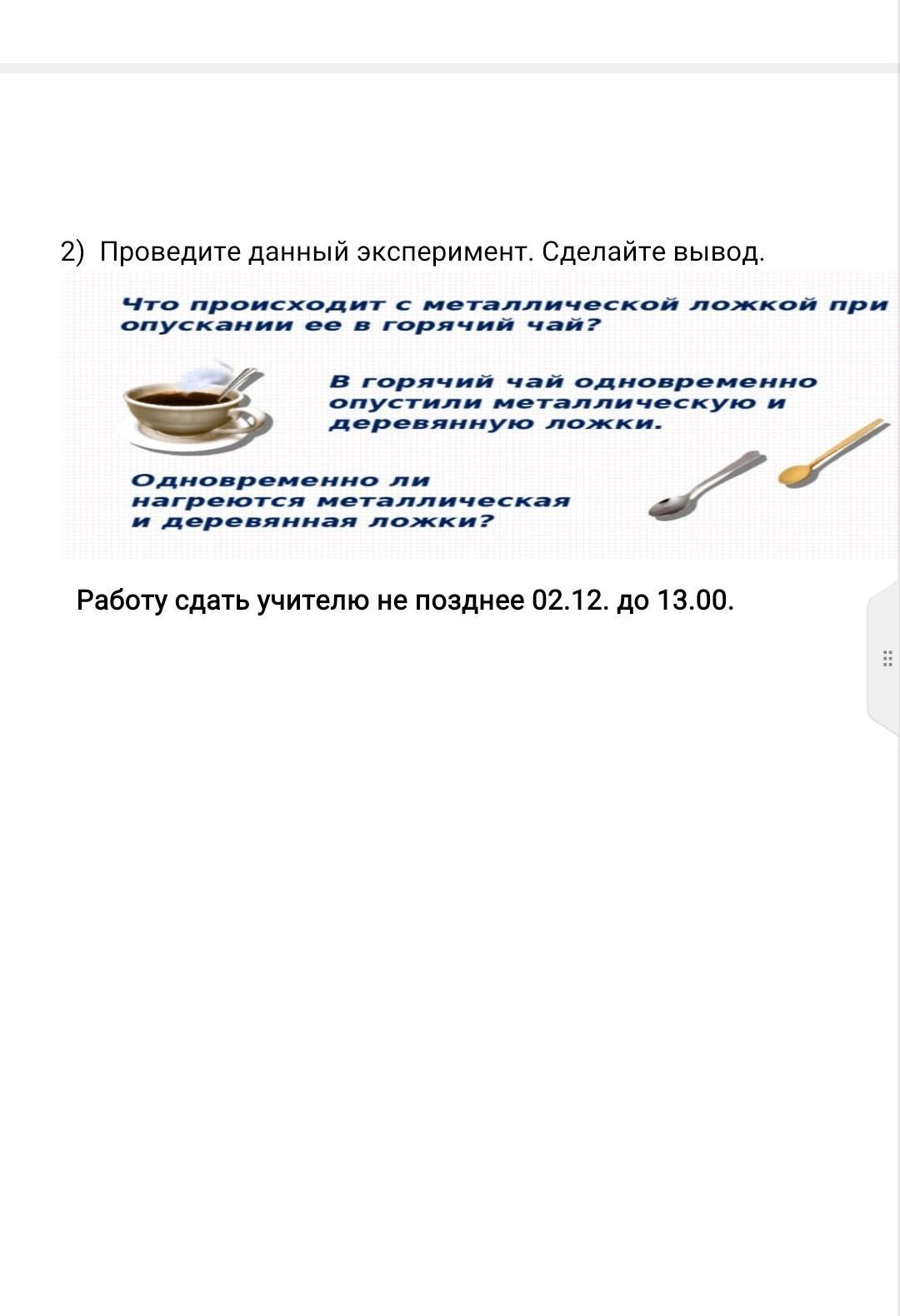 2) Проведите данный эксперимент. Сделайте вывод.

Что происходит с металлической ложкой при опускании ее в горячий чай?

В горячий чай одновременно опустили металлическую и деревянную ложки.

Одновременно ли нагреются металлическая и деревянная ложки?

Работу сдать учителю не позднее 02.12. до 13.00.